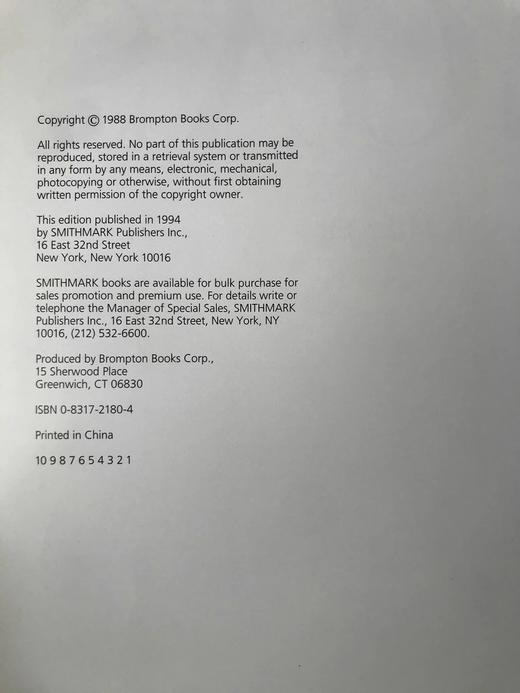 Copyright © 1988 Brompton Books Corp.

All rights reserved. No part of this publication may be reproduced, stored in a retrieval system or transmitted in any form by any means, electronic, mechanical, photocopying or otherwise, without first obtaining written permission of the copyright owner.

This edition published in 1994
by SMITHMARK Publishers Inc.,
16 East 32nd Street
New York, New York 10016

SMITHMARK books are available for bulk purchase for sales promotion and premium use. For details write or telephone the Manager of Special Sales, SMITHMARK Publishers Inc., 16 East 32nd Street, New York, NY 10016, (212) 532-6600.

Produced by Brompton Books Corp.,
15 Sherwood Place
Greenwich, CT 06830

ISBN 0-8317-2180-4

Printed in China

10 9 8 7 6 5 4 3 2 1